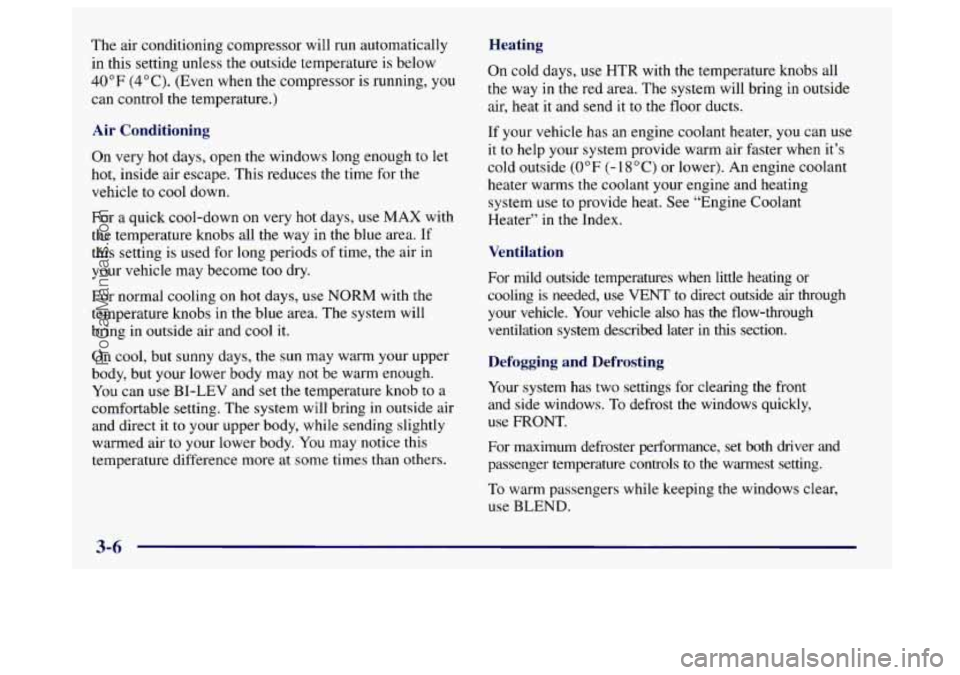 The air conditioning compressor will run automatically in this setting unless the outside temperature is below 40°F (4°C). (Even when the compressor is running, you can control the temperature.)

Air Conditioning

On very hot days, open the windows long enough to let hot, inside air escape. This reduces the time for the vehicle to cool down.

For a quick cool-down on very hot days, use MAX with the temperature knobs all the way in the blue area. If this setting is used for long periods of time, the air in your vehicle may become too dry.

For normal cooling on hot days, use NORM with the temperature knobs in the blue area. The system will bring in outside air and cool it.

On cool, but sunny days, the sun may warm your upper body, but your lower body may not be warm enough. You can use BI-LEV and set the temperature knob to a comfortable setting. The system will bring in outside air and direct it to your upper body, while sending slightly warmed air to your lower body. You may notice this temperature difference more at some times than others.

Heating

On cold days, use HTR with the temperature knobs all the way in the red area. The system will bring in outside air, heat it and send it to the floor ducts.

If your vehicle has an engine coolant heater, you can use it to help your system provide warm air faster when it's cold outside (0°F (-18°C) or lower). An engine coolant heater warms the coolant your engine and heating system use to provide heat. See "Engine Coolant Heater" in the Index.

Ventilation

For mild outside temperatures when little heating or cooling is needed, use VENT to direct outside air through your vehicle. Your vehicle also has the flow-through ventilation system described later in this section.

Defogging and Defrosting

Your system has two settings for clearing the front and side windows. To defrost the windows quickly, use FRONT.

For maximum defroster performance, set both driver and passenger temperature controls to the warmest setting.

To warm passengers while keeping the windows clear, use BLEND.

3-6

ProCarManuals.com

carmanualsonline.info